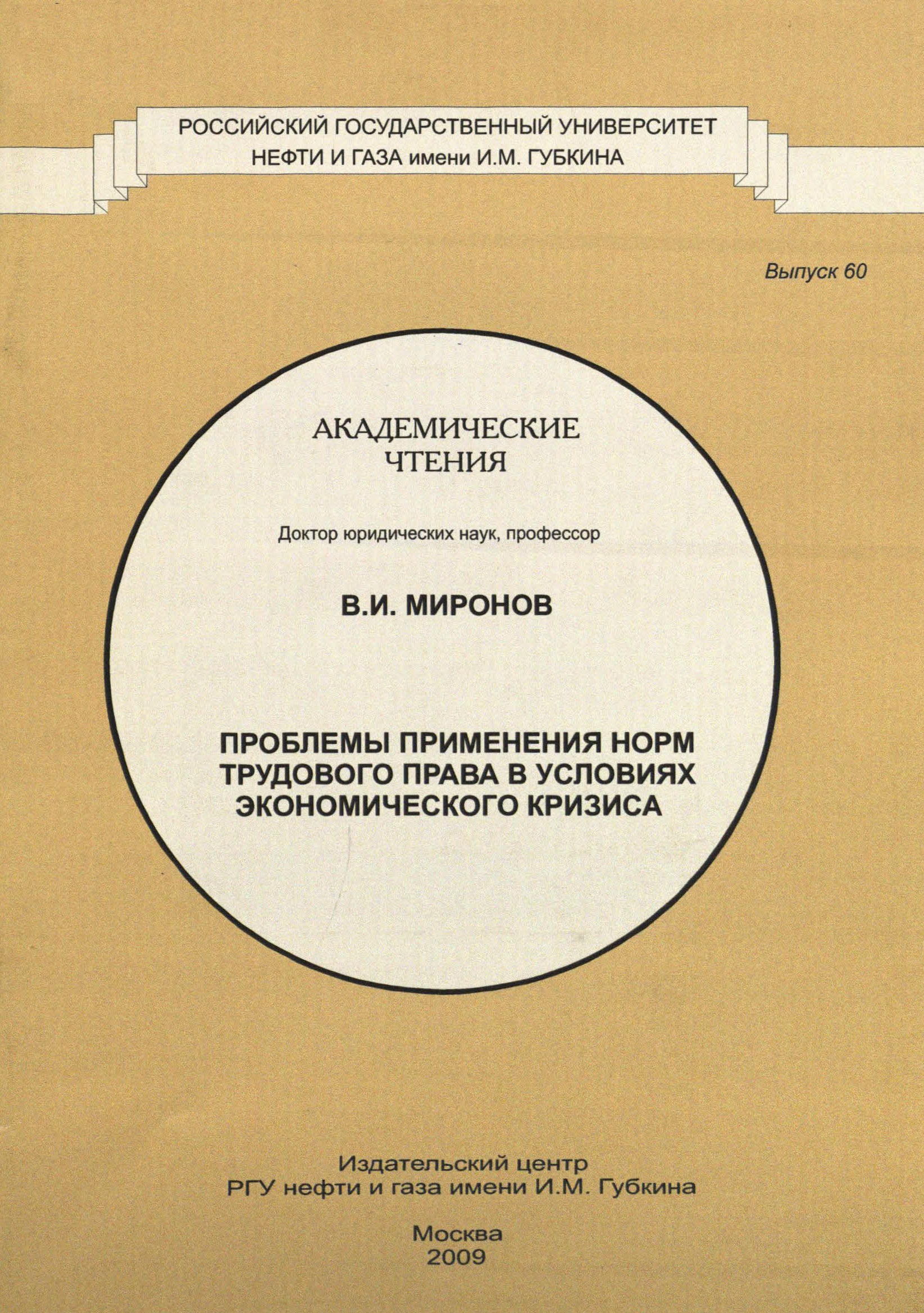 РОССИЙСКИЙ ГОСУДАРСТВЕННЫЙ УНИВЕРСИТЕТ
НЕФТИ И ГАЗА имени И.М. ГУБКИНА

Выпуск 60

АКАДЕМИЧЕСКИЕ
ЧТЕНИЯ

Доктор юридических наук, профессор

В.И. МИРОНОВ

ПРОБЛЕМЫ ПРИМЕНЕНИЯ НОРМ
ТРУДОВОГО ПРАВА В УСЛОВИЯХ
ЭКОНОМИЧЕСКОГО КРИЗИСА

Издательский центр
РГУ нефти и газа имени И.М. Губкина

Москва
2009